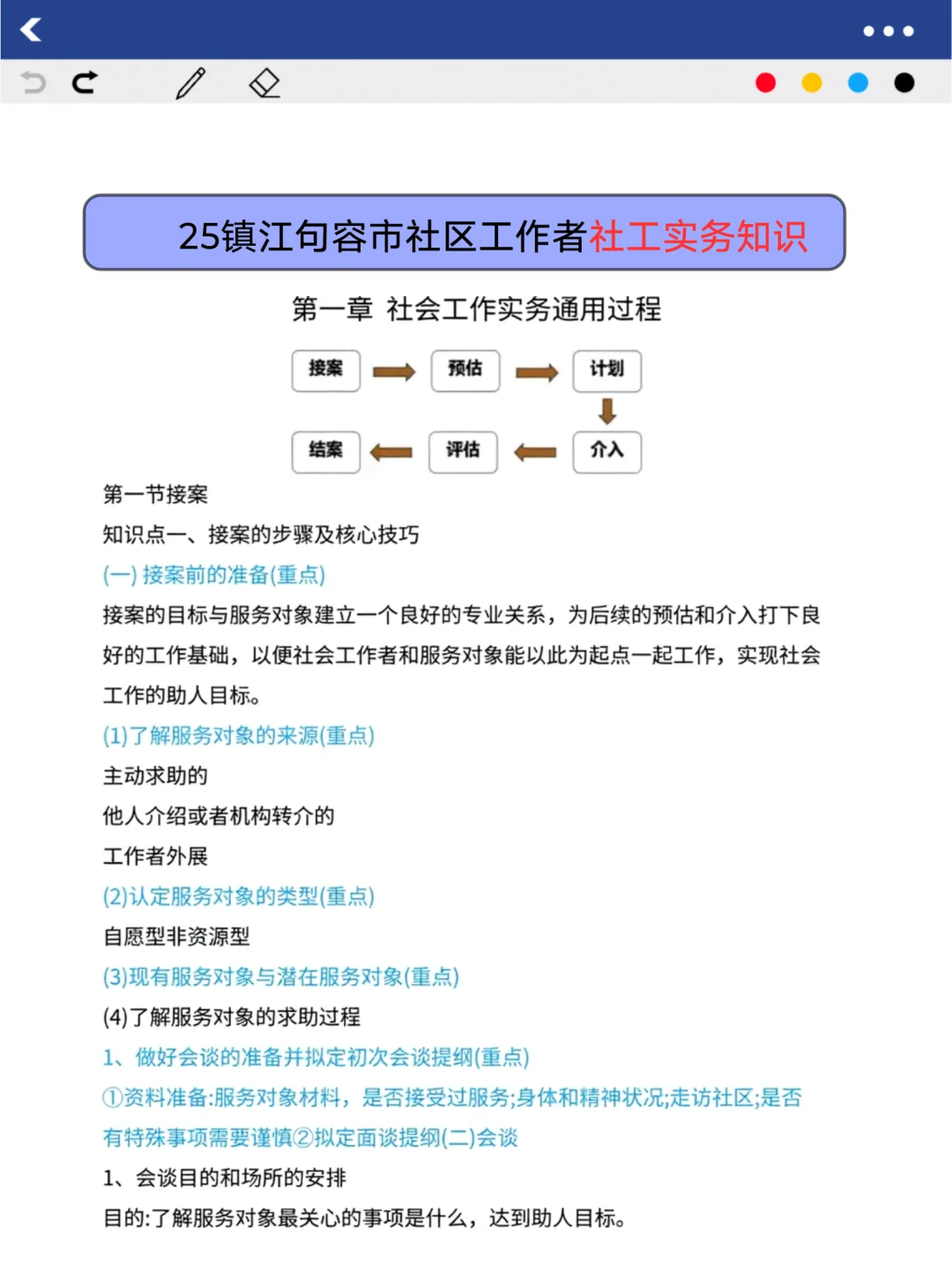 25镇江句容市社区工作者社工实务知识

第一章 社会工作实务通用过程

接案 预估 计划 介入 评估 结案

第一节接案

知识点一、接案的步骤及核心技巧

(一) 接案前的准备(重点)

接案的目标与服务对象建立一个良好的专业关系，为后续的预估和介入打下良好的工作基础，以便社会工作者和服务对象能以此为起点一起工作，实现社会工作的助人目标。

(1)了解服务对象的来源(重点)

主动求助的

他人介绍或者机构转介的

工作者外展

(2)认定服务对象的类型(重点)

自愿型非资源型

(3)现有服务对象与潜在服务对象(重点)

(4)了解服务对象的求助过程

1、做好会谈的准备并拟定初次会谈提纲(重点)

①资料准备:服务对象材料，是否接受过服务;身体和精神状况;走访社区;是否有特殊事项需要谨慎②拟定面谈提纲(二)会谈

1、会谈目的和场所的安排

目的:了解服务对象最关心的事项是什么，达到助人目标。